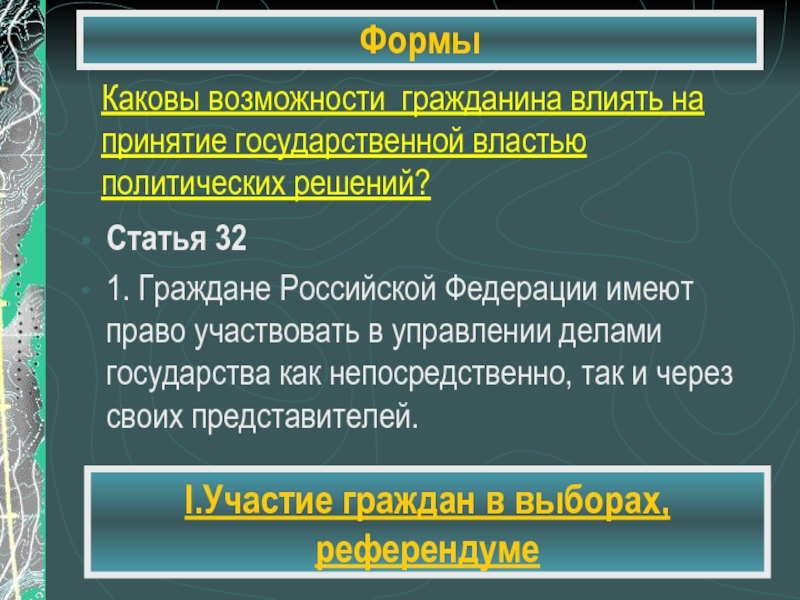 Формы

Каковы возможности гражданина влиять на принятие государственной властью политических решений?

Статья 32

1. Граждане Российской Федерации имеют право участвовать в управлении делами государства как непосредственно, так и через своих представителей.

I.Участие граждан в выборах, референдуме